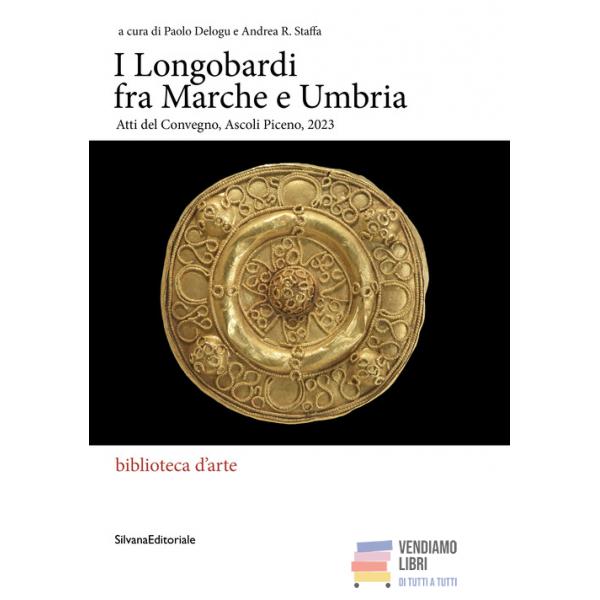 a cura di Paolo Delogu e Andrea R. Staffa

I Longobardi
fra Marche e Umbria

Atti del Convegno, Ascoli Piceno, 2023

biblioteca d'arte

SilvanaEditoriale

VENDIAMO
LIBRI
DI TUTTI A TUTTI